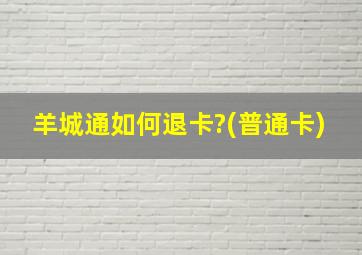 羊城通如何退卡?(普通卡)